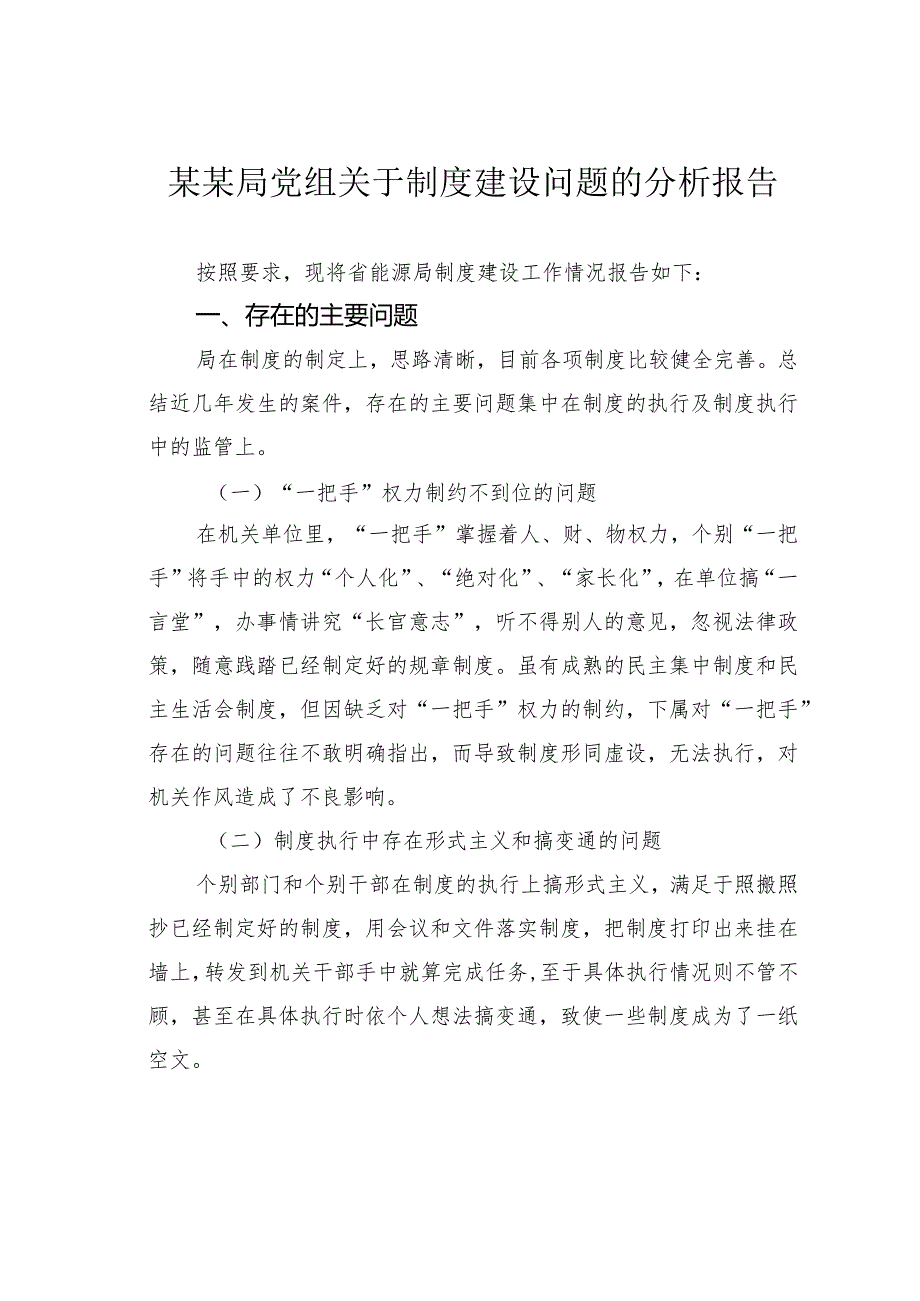 某某局党组关于制度建设问题的分析报告

按照要求，现将省能源局制度建设工作情况报告如下：

一、存在的主要问题

局在制度的制定上，思路清晰，目前各项制度比较健全完善。总结近几年发生的案件，存在的主要问题集中在制度的执行及制度执行中的监管上。

（一）“一把手”权力制约不到位的问题

在机关单位里，“一把手”掌握着人、财、物权力，个别“一把手”将手中的权力“个人化”、“绝对化”、“家长化”，在单位搞“一言堂”，办事情讲究“长官意志”，听不得别人的意见，忽视法律政策，随意践踏已经制定好的规章制度。虽有成熟的民主集中制度和民主生活会制度，但因缺乏对“一把手”权力的制约，下属对“一把手”存在的问题往往不敢明确指出，而导致制度形同虚设，无法执行，对机关作风造成了不良影响。

（二）制度执行中存在形式主义和搞变通的问题

个别部门和个别干部在制度的执行上搞形式主义，满足于照搬照抄已经制定好的制度，用会议和文件落实制度，把制度打印出来挂在墙上，转发到机关干部手中就算完成任务，至于具体执行情况则不管不顾，甚至在具体执行时依个人想法搞变通，致使一些制度成为了一纸空文。